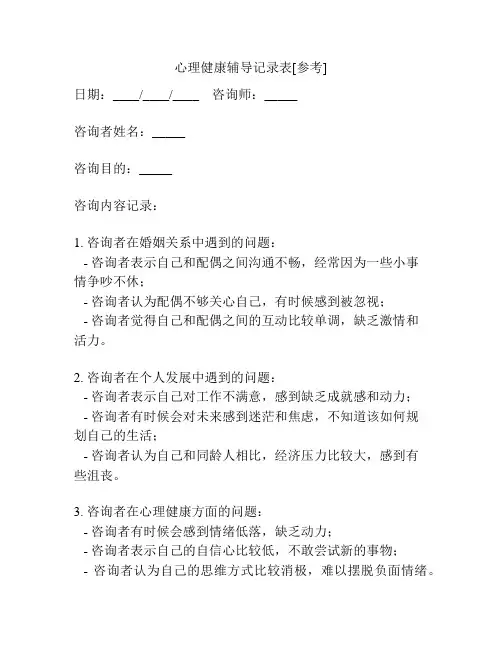 心理健康辅导记录表[参考]

日期：____/____/____ 咨询师：_____

咨询者姓名：_____

咨询目的：_____

咨询内容记录：

1. 咨询者在婚姻关系中遇到的问题：
- 咨询者表示自己和配偶之间沟通不畅，经常因为一些小事情争吵不休；
- 咨询者认为配偶不够关心自己，有时候感到被忽视；
- 咨询者觉得自己和配偶之间的互动比较单调，缺乏激情和活力。

2. 咨询者在个人发展中遇到的问题：
- 咨询者表示自己对工作不满意，感到缺乏成就感和动力；
- 咨询者有时候会对未来感到迷茫和焦虑，不知道该如何规划自己的生活；
- 咨询者认为自己和同龄人相比，经济压力比较大，感到有些沮丧。

3. 咨询者在心理健康方面的问题：
- 咨询者有时候会感到情绪低落，缺乏动力；
- 咨询者表示自己的自信心比较低，不敢尝试新的事物；
- 咨询者认为自己的思维方式比较消极，难以摆脱负面情绪。